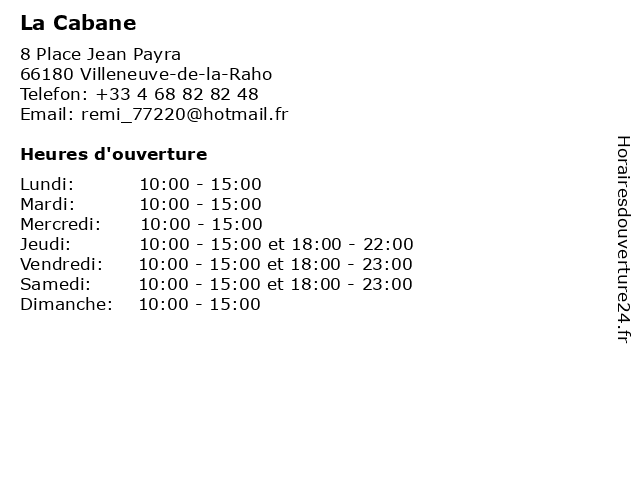 La Cabane

8 Place Jean Payra
66180 Villeneuve-de-la-Raho
Telefon: +33 4 68 82 82 48
Email: remi_77220@hotmail.fr

Heures d'ouverture

Lundi: 10:00 - 15:00
Mardi: 10:00 - 15:00
Mercredi: 10:00 - 15:00
Jeudi: 10:00 - 15:00 et 18:00 - 22:00
Vendredi: 10:00 - 15:00 et 18:00 - 23:00
Samedi: 10:00 - 15:00 et 18:00 - 23:00
Dimanche: 10:00 - 15:00

Horairesdouverture24.fr